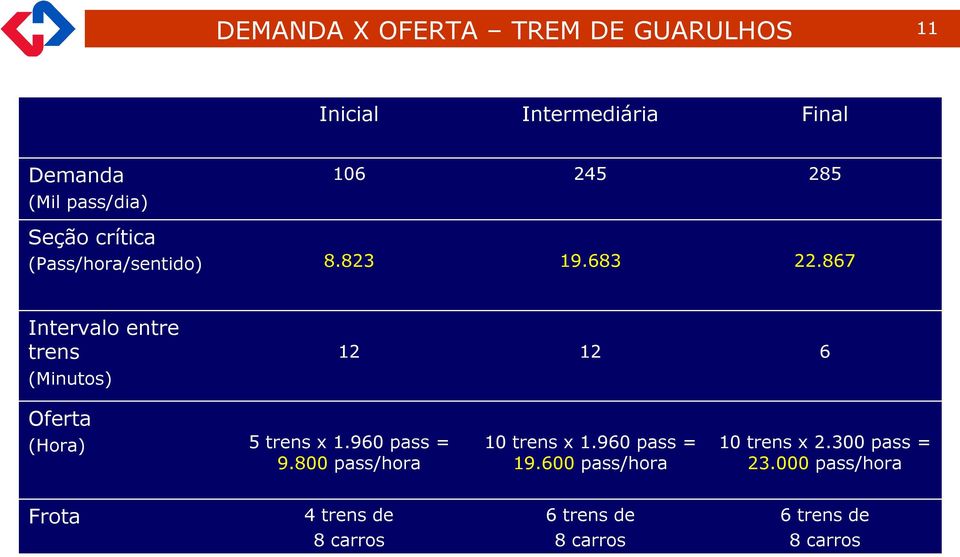 DEMANDA X OFERTA – TREM DE GUARULHOS

11

| | Inicial | Intermediária | Final |
|---|---|---|---|
| Demanda (Mil pass/dia) | 106 | 245 | 285 |
| Seção crítica (Pass/hora/sentido) | 8.823 | 19.683 | 22.867 |
| Intervalo entre trens (Minutos) | 12 | 12 | 6 |
| Oferta (Hora) | 5 trens x 1.960 pass = 9.800 pass/hora | 10 trens x 1.960 pass = 19.600 pass/hora | 10 trens x 2.300 pass = 23.000 pass/hora |
| Frota | 4 trens de 8 carros | 6 trens de 8 carros | 6 trens de 8 carros |